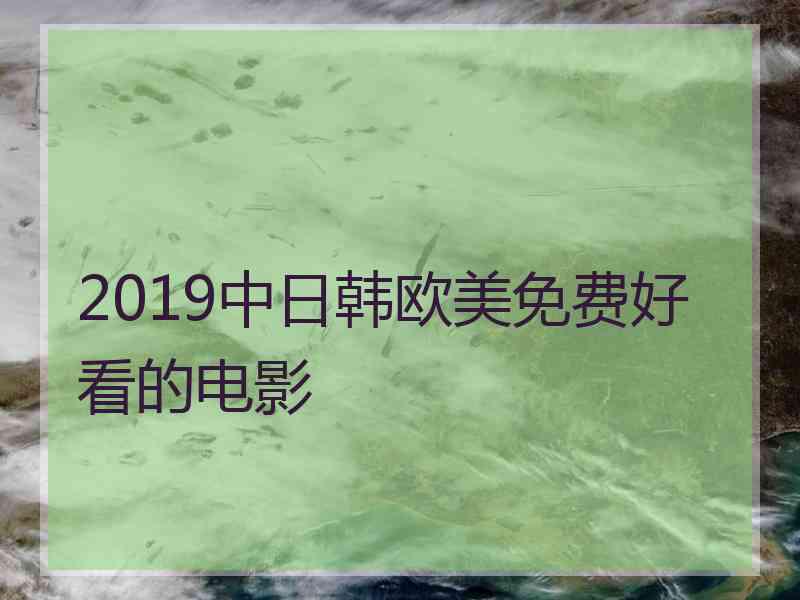 2019中日韩欧美免费好看的电影